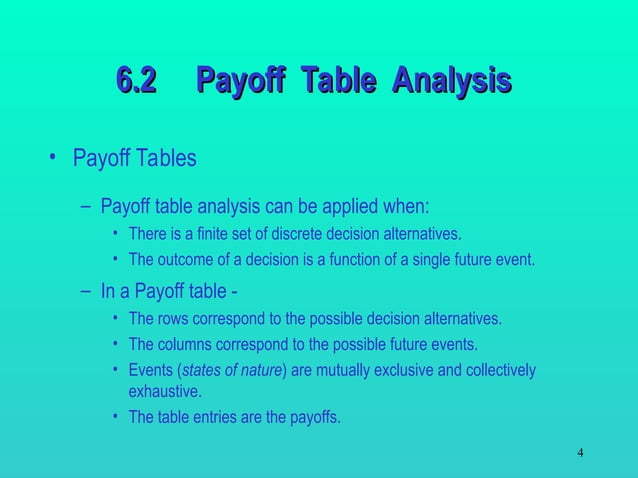 6.2 Payoff Table Analysis

• Payoff Tables

– Payoff table analysis can be applied when:

• There is a finite set of discrete decision alternatives.

• The outcome of a decision is a function of a single future event.

– In a Payoff table -

• The rows correspond to the possible decision alternatives.

• The columns correspond to the possible future events.

• Events (states of nature) are mutually exclusive and collectively exhaustive.

• The table entries are the payoffs.

4